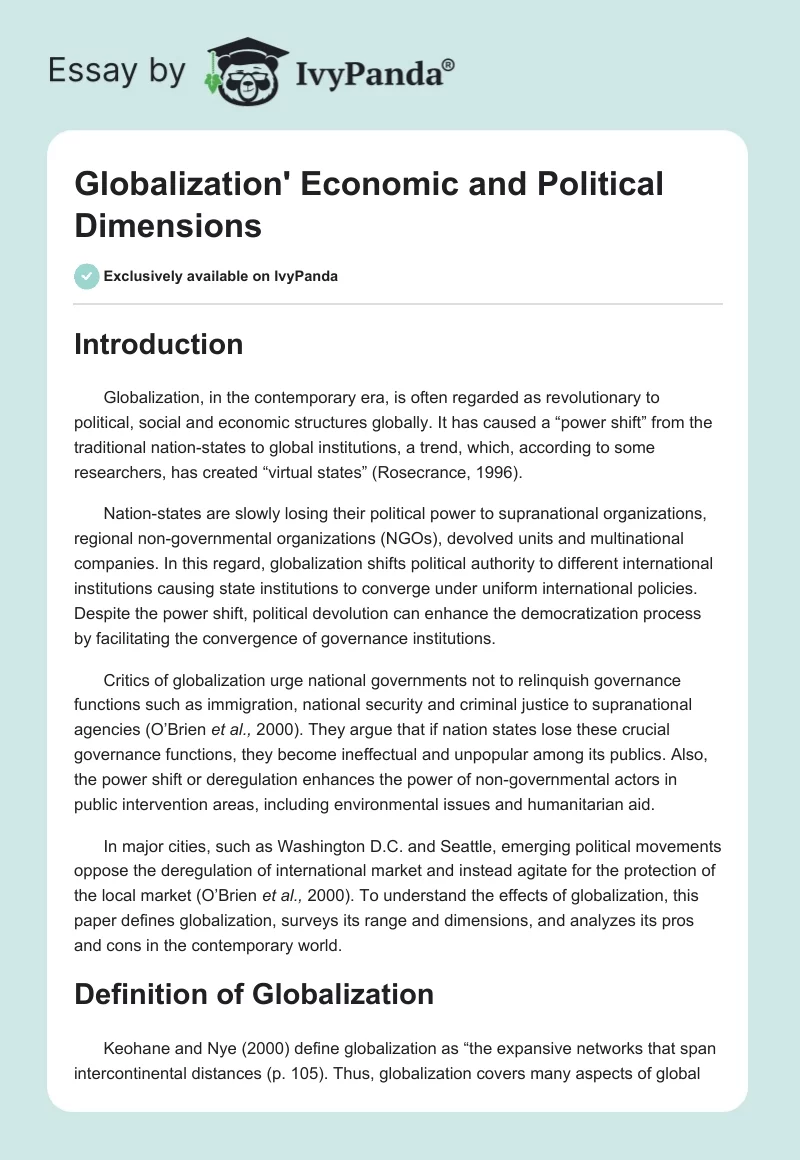 Essay by IvyPanda®

Globalization' Economic and Political Dimensions

Exclusively available on IvyPanda

Introduction

Globalization, in the contemporary era, is often regarded as revolutionary to political, social and economic structures globally. It has caused a “power shift” from the traditional nation-states to global institutions, a trend, which, according to some researchers, has created “virtual states” (Rosecrance, 1996).

Nation-states are slowly losing their political power to supranational organizations, regional non-governmental organizations (NGOs), devolved units and multinational companies. In this regard, globalization shifts political authority to different international institutions causing state institutions to converge under uniform international policies. Despite the power shift, political devolution can enhance the democratization process by facilitating the convergence of governance institutions.

Critics of globalization urge national governments not to relinquish governance functions such as immigration, national security and criminal justice to supranational agencies (O’Brien et al., 2000). They argue that if nation states lose these crucial governance functions, they become ineffectual and unpopular among its publics. Also, the power shift or deregulation enhances the power of non-governmental actors in public intervention areas, including environmental issues and humanitarian aid.

In major cities, such as Washington D.C. and Seattle, emerging political movements oppose the deregulation of international market and instead agitate for the protection of the local market (O’Brien et al., 2000). To understand the effects of globalization, this paper defines globalization, surveys its range and dimensions, and analyzes its pros and cons in the contemporary world.

Definition of Globalization

Keohane and Nye (2000) define globalization as “the expansive networks that span intercontinental distances (p. 105). Thus, globalization covers many aspects of global